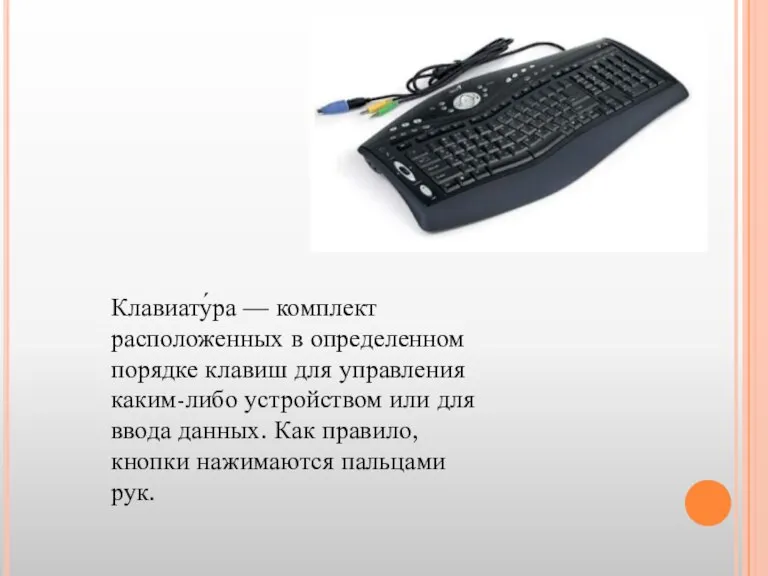 Клавиату́ра — комплект расположенных в определенном порядке клавиш для управления каким-либо устройством или для ввода данных. Как правило, кнопки нажимаются пальцами рук.